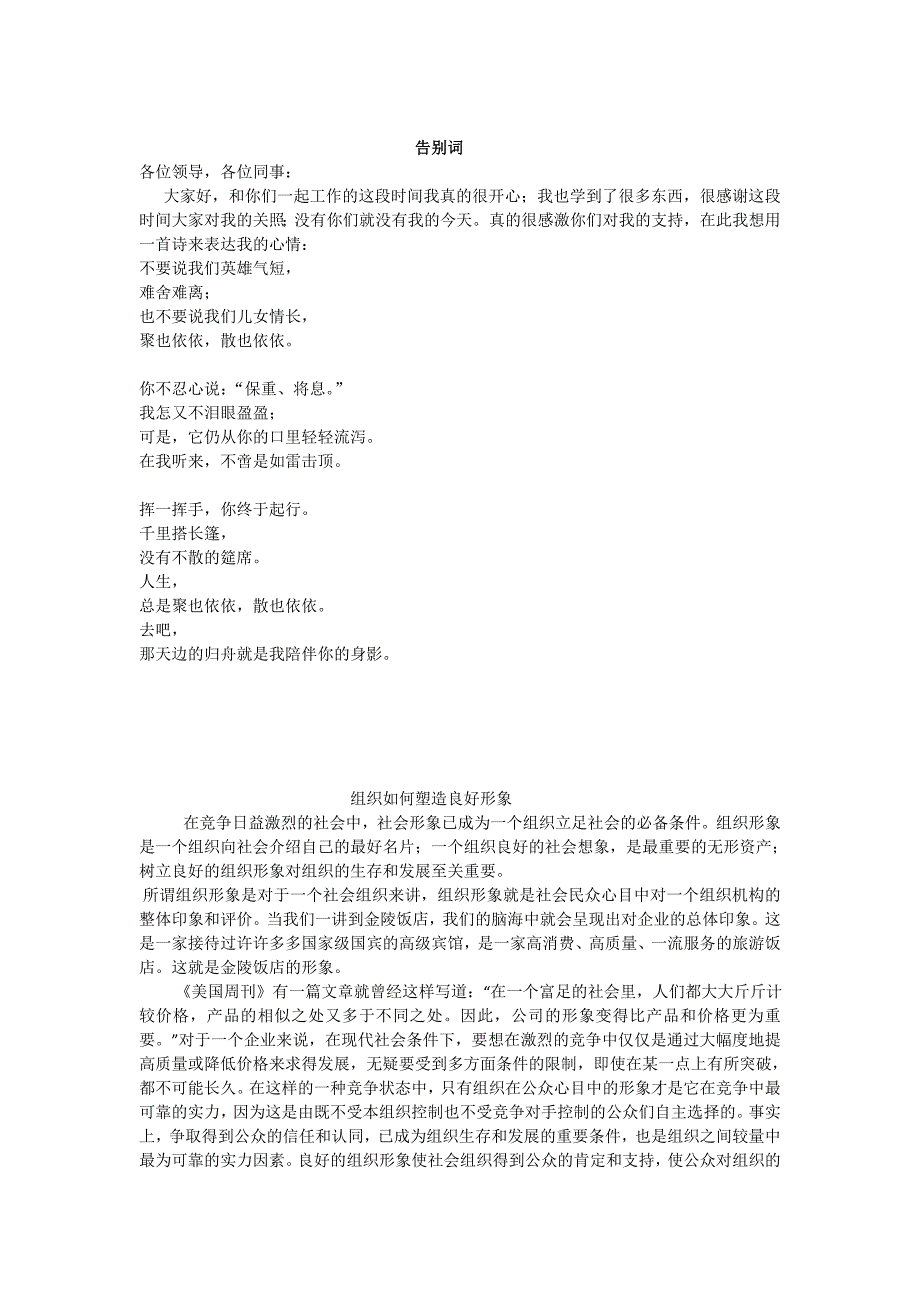 告别词

各位领导，各位同事：

大家好，和你们一起工作的这段时间我真的很开心；我也学到了很多东西，很感谢这段时间大家对我的关照;没有你们就没有我的今天。真的很感激你们对我的支持，在此我想用一首诗来表达我的心情：

不要说我们英雄气短，
难舍难离；
也不要说我们儿女情长，
聚也依依，散也依依。

你不忍心说：“保重、将息。”
我怎又不泪眼盈盈；
可是，它仍从你的口里轻轻流泻。
在我听来，不啻是如雷击顶。

挥一挥手，你终于起行。
千里搭长篷，
没有不散的筵席。
人生，
总是聚也依依，散也依依。
去吧，
那天边的归舟就是我陪伴你的身影。

组织如何塑造良好形象

在竞争日益激烈的社会中，社会形象已成为一个组织立足社会的必备条件。组织形象是一个组织向社会介绍自己的最好名片；一个组织良好的社会想象，是最重要的无形资产；树立良好的组织形象对组织的生存和发展至关重要。

所谓组织形象是对于一个社会组织来讲，组织形象就是社会民众心目中对一个组织机构的整体印象和评价。当我们一讲到金陵饭店，我们的脑海中就会呈现出对企业的总体印象。这是一家接待过许许多多国家级国宾的高级宾馆，是一家高消费、高质量、一流服务的旅游饭店。这就是金陵饭店的形象。

《美国周刊》有一篇文章就曾经这样写道：“在一个富足的社会里，人们都大大斤斤计较价格，产品的相似之处又多于不同之处。因此，公司的形象变得比产品和价格更为重要。”对于一个企业来说，在现代社会条件下，要想在激烈的竞争中仅仅是通过大幅度地提高质量或降低价格来求得发展，无疑要受到多方面条件的限制，即使在某一点上有所突破，都不可能长久。在这样的一种竞争状态中，只有组织在公众心目中的形象才是它在竞争中最可靠的实力，因为这是由既不受本组织控制也不受竞争对手控制的公众们自主选择的。事实上，争取得到公众的信任和认同，已成为组织生存和发展的重要条件，也是组织之间较量中最为可靠的实力因素。良好的组织形象使社会组织得到公众的肯定和支持，使公众对组织的